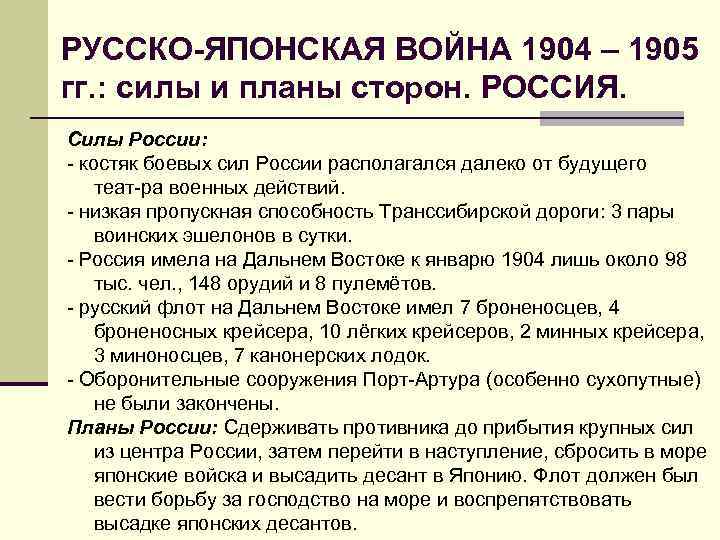 РУССКО-ЯПОНСКАЯ ВОЙНА 1904 – 1905 гг.: силы и планы сторон. РОССИЯ.

Силы России:
- костяк боевых сил России располагался далеко от будущего теат-ра военных действий.
- низкая пропускная способность Транссибирской дороги: 3 пары воинских эшелонов в сутки.
- Россия имела на Дальнем Востоке к январю 1904 лишь около 98 тыс. чел., 148 орудий и 8 пулемётов.
- русский флот на Дальнем Востоке имел 7 броненосцев, 4 броненосных крейсера, 10 лёгких крейсеров, 2 минных крейсера, 3 миноносцев, 7 канонерских лодок.
- Оборонительные сооружения Порт-Артура (особенно сухопутные) не были закончены.
Планы России: Сдерживать противника до прибытия крупных сил из центра России, затем перейти в наступление, сбросить в море японские войска и высадить десант в Японию. Флот должен был вести борьбу за господство на море и воспрепятствовать высадке японских десантов.